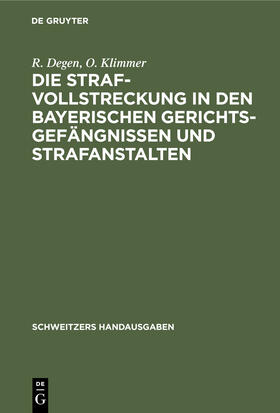 DE GRUYTER

R. Degen, O. Klimmer

DIE STRAFVOLLSTRECKUNG IN DEN BAYERISCHEN GERICHTSGEFÄNGNISSEN UND STRAFANSTALTEN

SCHWEITZERS HANDAUSGABEN

DE G